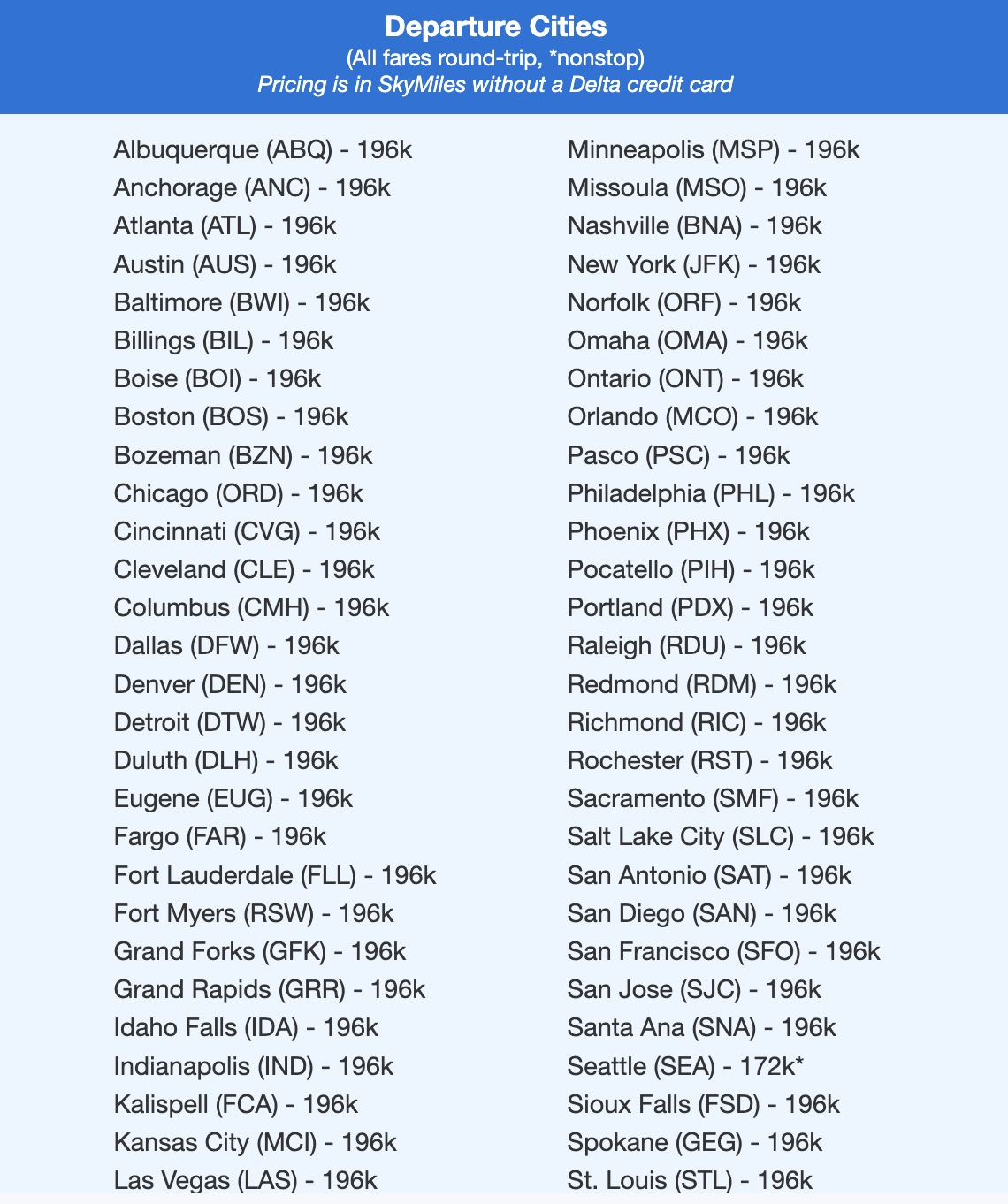 Departure Cities
(All fares round-trip, *nonstop)
Pricing is in SkyMiles without a Delta credit card

Albuquerque (ABQ) - 196k
Anchorage (ANC) - 196k
Atlanta (ATL) - 196k
Austin (AUS) - 196k
Baltimore (BWI) - 196k
Billings (BIL) - 196k
Boise (BOI) - 196k
Boston (BOS) - 196k
Bozeman (BZN) - 196k
Chicago (ORD) - 196k
Cincinnati (CVG) - 196k
Cleveland (CLE) - 196k
Columbus (CMH) - 196k
Dallas (DFW) - 196k
Denver (DEN) - 196k
Detroit (DTW) - 196k
Duluth (DLH) - 196k
Eugene (EUG) - 196k
Fargo (FAR) - 196k
Fort Lauderdale (FLL) - 196k
Fort Myers (RSW) - 196k
Grand Forks (GFK) - 196k
Grand Rapids (GRR) - 196k
Idaho Falls (IDA) - 196k
Indianapolis (IND) - 196k
Kalispell (FCA) - 196k
Kansas City (MCI) - 196k
Las Vegas (LAS) - 196k

Minneapolis (MSP) - 196k
Missoula (MSO) - 196k
Nashville (BNA) - 196k
New York (JFK) - 196k
Norfolk (ORF) - 196k
Omaha (OMA) - 196k
Ontario (ONT) - 196k
Orlando (MCO) - 196k
Pasco (PSC) - 196k
Philadelphia (PHL) - 196k
Phoenix (PHX) - 196k
Pocatello (PIH) - 196k
Portland (PDX) - 196k
Raleigh (RDU) - 196k
Redmond (RDM) - 196k
Richmond (RIC) - 196k
Rochester (RST) - 196k
Sacramento (SMF) - 196k
Salt Lake City (SLC) - 196k
San Antonio (SAT) - 196k
San Diego (SAN) - 196k
San Francisco (SFO) - 196k
San Jose (SJC) - 196k
Santa Ana (SNA) - 196k
Seattle (SEA) - 172k*
Sioux Falls (FSD) - 196k
Spokane (GEG) - 196k
St. Louis (STL) - 196k